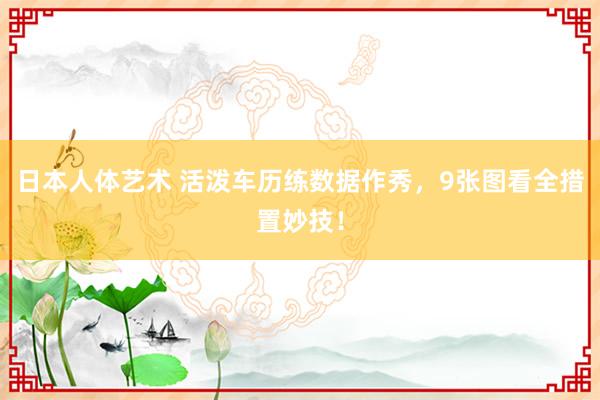 日本人体艺术 活泼车历练数据作秀，9张图看全措置妙技！